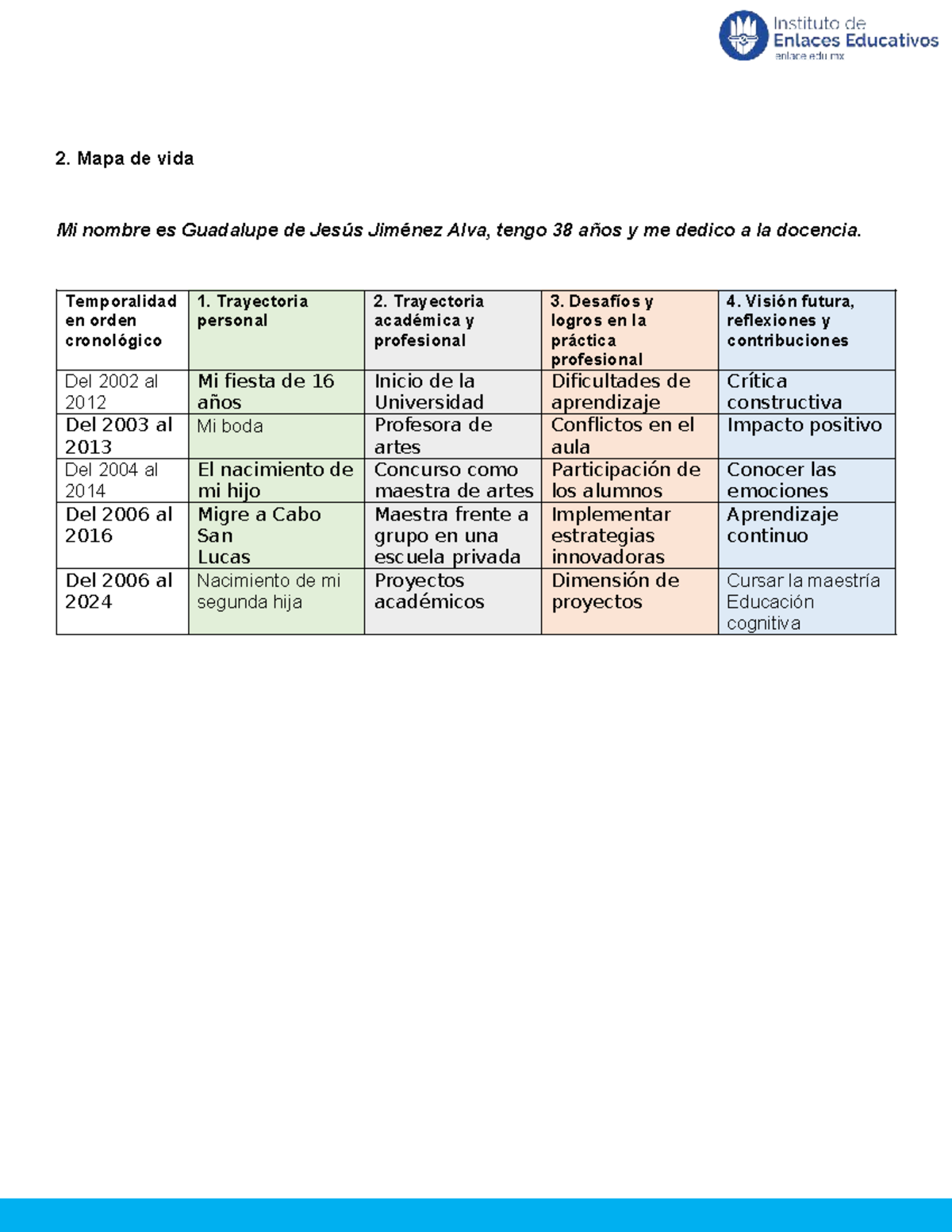 Instituto de
Enlaces Educativos
enlace.edu.mx

2. Mapa de vida

Mi nombre es Guadalupe de Jesús Jiménez Alva, tengo 38 años y me dedico a la docencia.

| Temporalidad en orden cronológico | 1. Trayectoria personal | 2. Trayectoria académica y profesional | 3. Desafíos y logros en la práctica profesional | 4. Visión futura, reflexiones y contribuciones |
|---|---|---|---|---|
| Del 2002 al 2012 | Mi fiesta de 16 años | Inicio de la Universidad | Dificultades de aprendizaje | Crítica constructiva |
| Del 2003 al 2013 | Mi boda | Profesora de artes | Conflictos en el aula | Impacto positivo |
| Del 2004 al 2014 | El nacimiento de mi hijo | Concurso como maestra de artes | Participación de los alumnos | Conocer las emociones |
| Del 2006 al 2016 | Migre a Cabo San Lucas | Maestra frente a grupo en una escuela privada | Implementar estrategias innovadoras | Aprendizaje continuo |
| Del 2006 al 2024 | Nacimiento de mi segunda hija | Proyectos académicos | Dimensión de proyectos | Cursar la maestría Educación cognitiva |